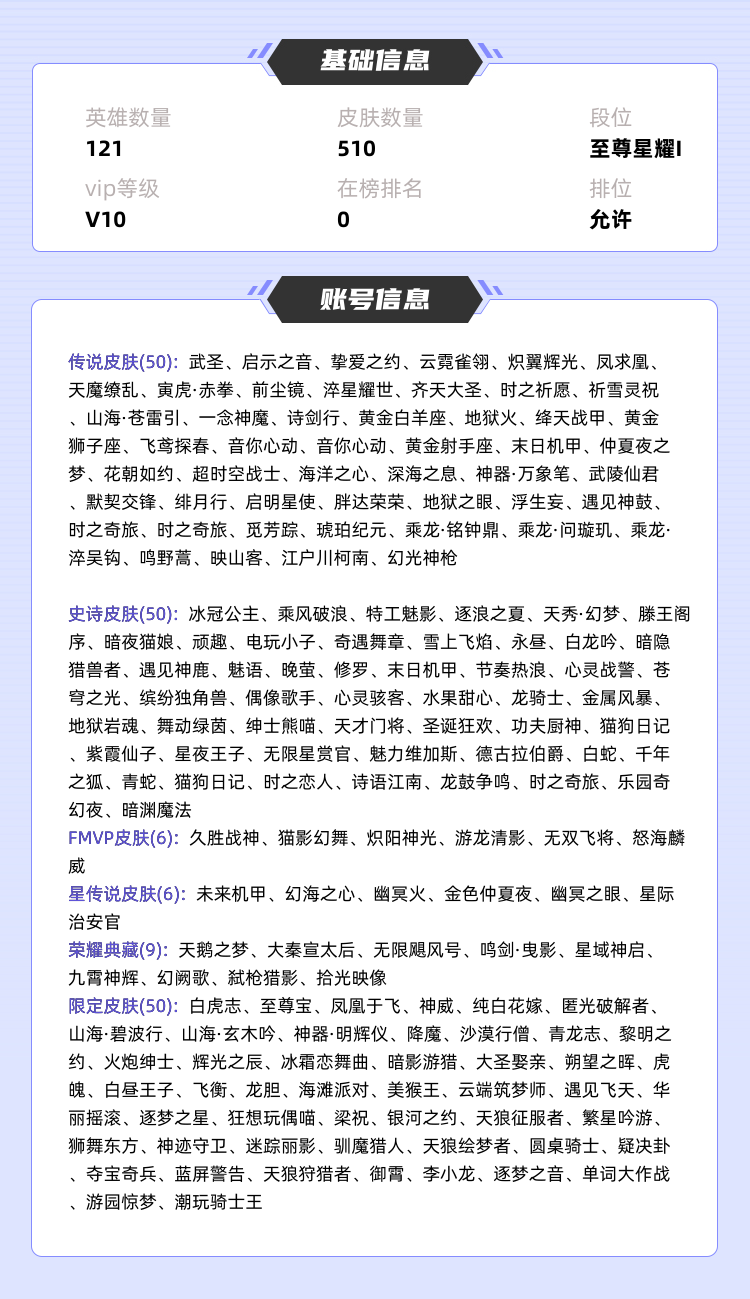 基础信息

英雄数量
121

皮肤数量
510

段位
至尊星耀I

vip等级
V10

在榜排名
0

排位
允许

账号信息

传说皮肤(50): 武圣、启示之音、挚爱之约、云霓雀翎、炽翼辉光、凤求凰、天魔缭乱、寅虎·赤拳、前尘镜、淬星耀世、齐天大圣、时之祈愿、祈雪灵祝、山海·苍雷引、一念神魔、诗剑行、黄金白羊座、地狱火、绛天战甲、黄金狮子座、飞鸢探春、音你心动、音你心动、黄金射手座、末日机甲、仲夏夜之梦、花朝如约、超时空战士、海洋之心、深海之息、神器·万象笔、武陵仙君、默契交锋、绯月行、启明星使、胖达荣荣、地狱之眼、浮生妄、遇见神鼓、时之奇旅、时之奇旅、觅芳踪、琥珀纪元、乘龙·铭钟鼎、乘龙·问璇玑、乘龙·淬吴钩、鸣野蒿、映山客、江户川柯南、幻光神枪

史诗皮肤(50): 冰冠公主、乘风破浪、特工魅影、逐浪之夏、天秀·幻梦、滕王阁序、暗夜猫娘、顽趣、电玩小子、奇遇舞章、雪上飞焰、永昼、白龙吟、暗隐猎兽者、遇见神鹿、魅语、晚萤、修罗、末日机甲、节奏热浪、心灵战警、苍穹之光、缤纷独角兽、偶像歌手、心灵骇客、水果甜心、龙骑士、金属风暴、地狱岩魂、舞动绿茵、绅士熊喵、天才门将、圣诞狂欢、功夫厨神、猫狗日记、紫霞仙子、星夜王子、无限星赏官、魅力维加斯、德古拉伯爵、白蛇、千年之狐、青蛇、猫狗日记、时之恋人、诗语江南、龙鼓争鸣、时之奇旅、乐园奇幻夜、暗渊魔法
FMVP皮肤(6): 久胜战神、猫影幻舞、炽阳神光、游龙清影、无双飞将、怒海麟威
星传说皮肤(6): 未来机甲、幻海之心、幽冥火、金色仲夏夜、幽冥之眼、星际治安官
荣耀典藏(9): 天鹅之梦、大秦宣太后、无限飓风号、鸣剑·曳影、星域神启、九霄神辉、幻阙歌、弑枪猎影、拾光映像
限定皮肤(50): 白虎志、至尊宝、凤凰于飞、神威、纯白花嫁、匿光破解者、山海·碧波行、山海·玄木吟、神器·明辉仪、降魔、沙漠行僧、青龙志、黎明之约、火炮绅士、辉光之辰、冰霜恋舞曲、暗影游猎、大圣娶亲、朔望之晖、虎魄、白昼王子、飞衡、龙胆、海滩派对、美猴王、云端筑梦师、遇见飞天、华丽摇滚、逐梦之星、狂想玩偶喵、梁祝、银河之约、天狼征服者、繁星吟游、狮舞东方、神迹守卫、迷踪丽影、驯魔猎人、天狼绘梦者、圆桌骑士、疑决卦、夺宝奇兵、蓝屏警告、天狼狩猎者、御霄、李小龙、逐梦之音、单词大作战、游园惊梦、潮玩骑士王